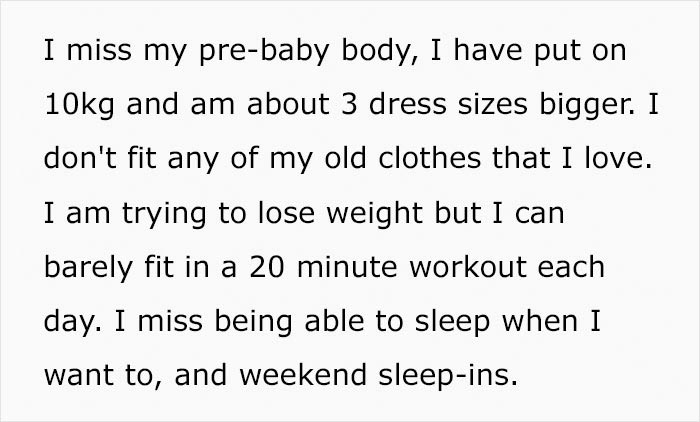 I miss my pre-baby body, I have put on 10kg and am about 3 dress sizes bigger. I don't fit any of my old clothes that I love. I am trying to lose weight but I can barely fit in a 20 minute workout each day. I miss being able to sleep when I want to, and weekend sleep-ins.